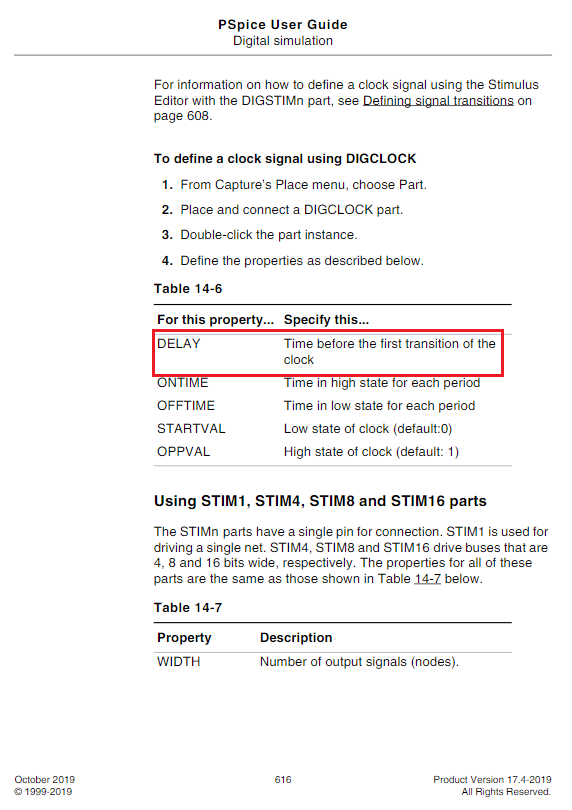 PSpice User Guide
Digital simulation

For information on how to define a clock signal using the Stimulus Editor with the DIGSTIMn part, see Defining signal transitions on page 608.

To define a clock signal using DIGCLOCK

1. From Capture's Place menu, choose Part.

2. Place and connect a DIGCLOCK part.

3. Double-click the part instance.

4. Define the properties as described below.

Table 14-6

| For this property... | Specify this... |
|---|---|
| DELAY | Time before the first transition of the clock |
| ONTIME | Time in high state for each period |
| OFFTIME | Time in low state for each period |
| STARTVAL | Low state of clock (default:0) |
| OPPVAL | High state of clock (default: 1) |

Using STIM1, STIM4, STIM8 and STIM16 parts

The STIMn parts have a single pin for connection. STIM1 is used for driving a single net. STIM4, STIM8 and STIM16 drive buses that are 4, 8 and 16 bits wide, respectively. The properties for all of these parts are the same as those shown in Table 14-7 below.

Table 14-7

| Property | Description |
|---|---|
| WIDTH | Number of output signals (nodes). |

October 2019
© 1999-2019

616

Product Version 17.4-2019
All Rights Reserved.